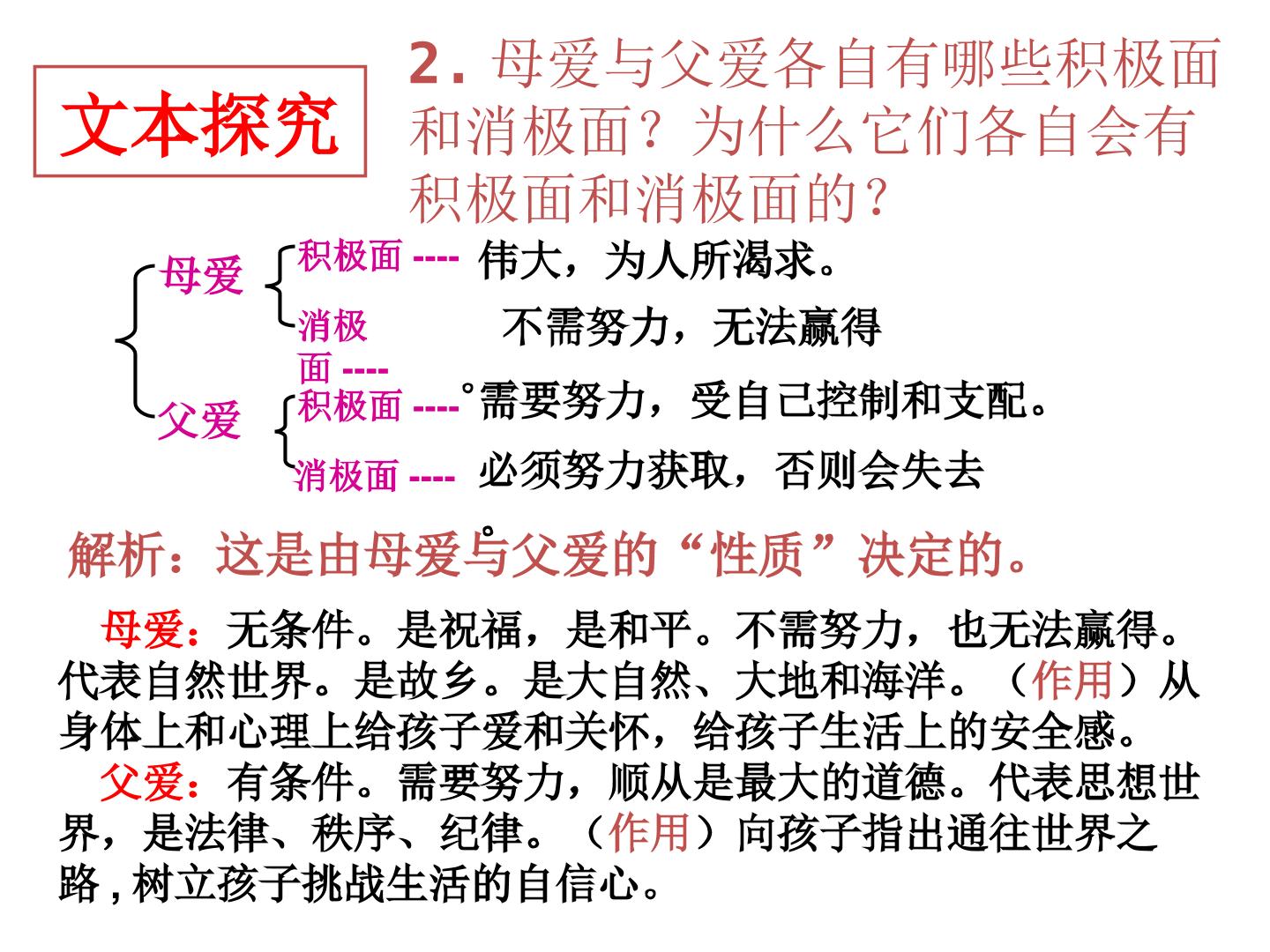 文本探究

2. 母爱与父爱各自有哪些积极面和消极面？为什么它们各自会有积极面和消极面的？

母爱
积极面 ---- 伟大，为人所渴求。
消极面 ---- 不需努力，无法赢得。

父爱
积极面 ---- 需要努力，受自己控制和支配。
消极面 ---- 必须努力获取，否则会失去。

解析：这是由母爱与父爱的“性质”决定的。

母爱：无条件。是祝福，是和平。不需努力，也无法赢得。代表自然世界。是故乡。是大自然、大地和海洋。（作用）从身体上和心理上给孩子爱和关怀，给孩子生活上的安全感。

父爱：有条件。需要努力，顺从是最大的道德。代表思想世界，是法律、秩序、纪律。（作用）向孩子指出通往世界之路，树立孩子挑战生活的自信心。